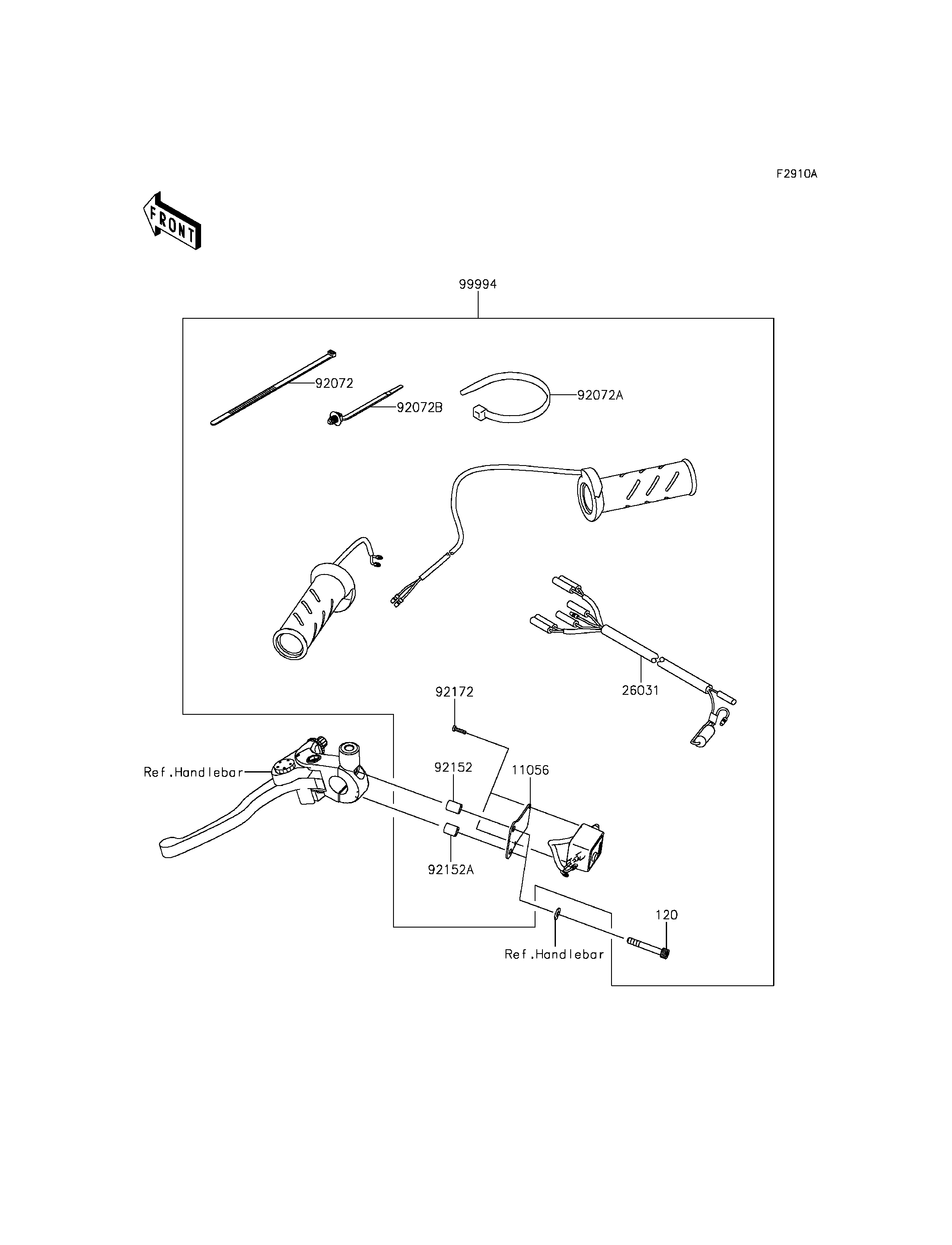 F2910A

FRONT

99994

92072

92072B

92072A

26031

92172

Ref.Handlebar

92152

11056

92152A

120

Ref.Handlebar